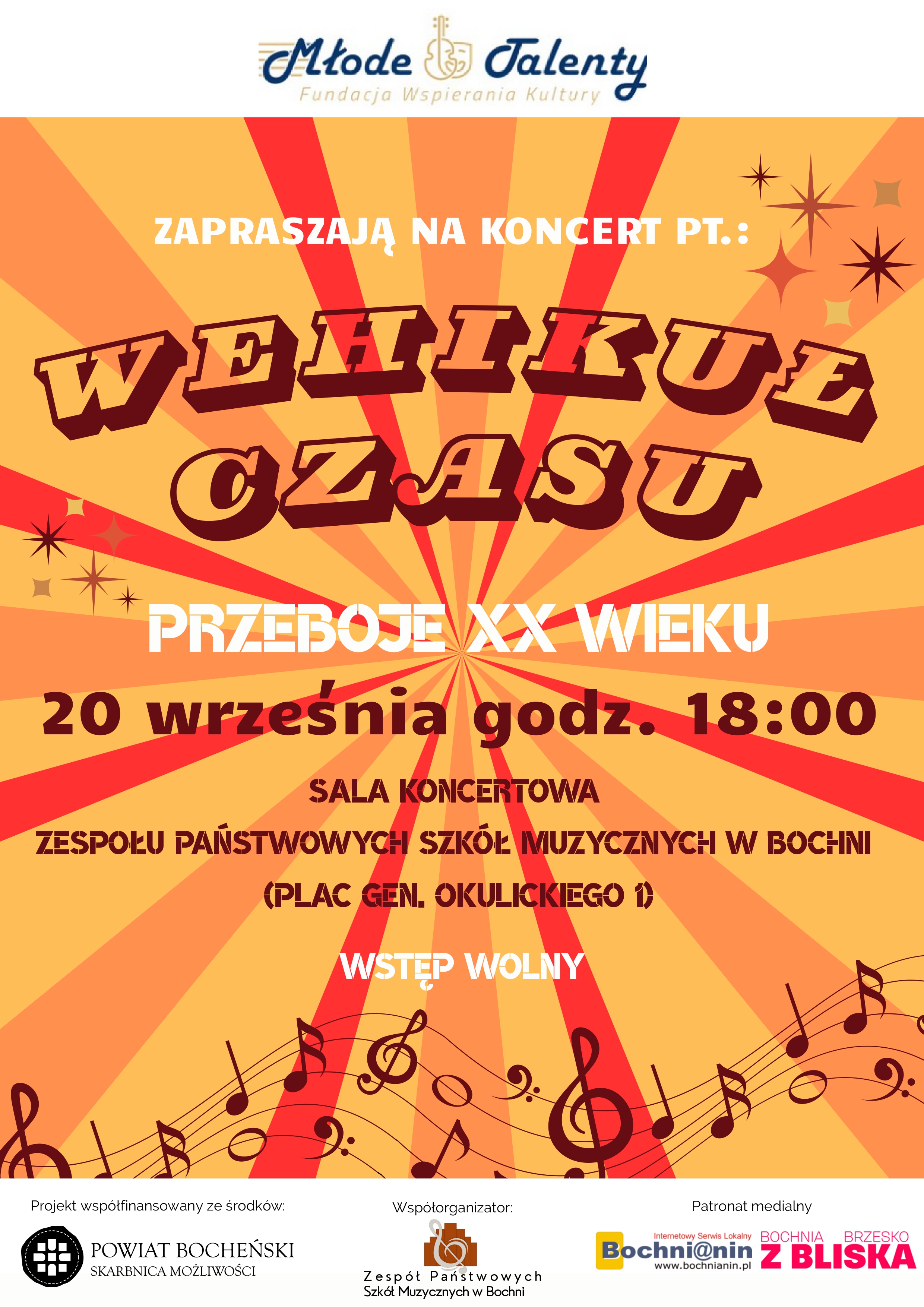 Młode Talenty
Fundacja Wspierania Kultury

ZAPRASZAJĄ NA KONCERT PT.:

WEHIKUŁ CZASU

PRZEBOJE XX WIEKU

20 września godz. 18:00

SALA KONCERTOWA
ZESPOŁU PAŃSTWOWYCH SZKÓŁ MUZYCZNYCH W BOCHNI
(PLAC GEN. OKULICKIEGO 1)

WSTĘP WOLNY

Projekt współfinansowany ze środków:
POWIAT BOCHEŃSKI
SKARBNICA MOŻLIWOŚCI

Współorganizator:
Zespół Państwowych
Szkół Muzycznych w Bochni

Patronat medialny
Internetowy Serwis Lokalny
Bochni@nin
www.bochnianin.pl
BOCHNIA BRZESKO
Z BLISKA